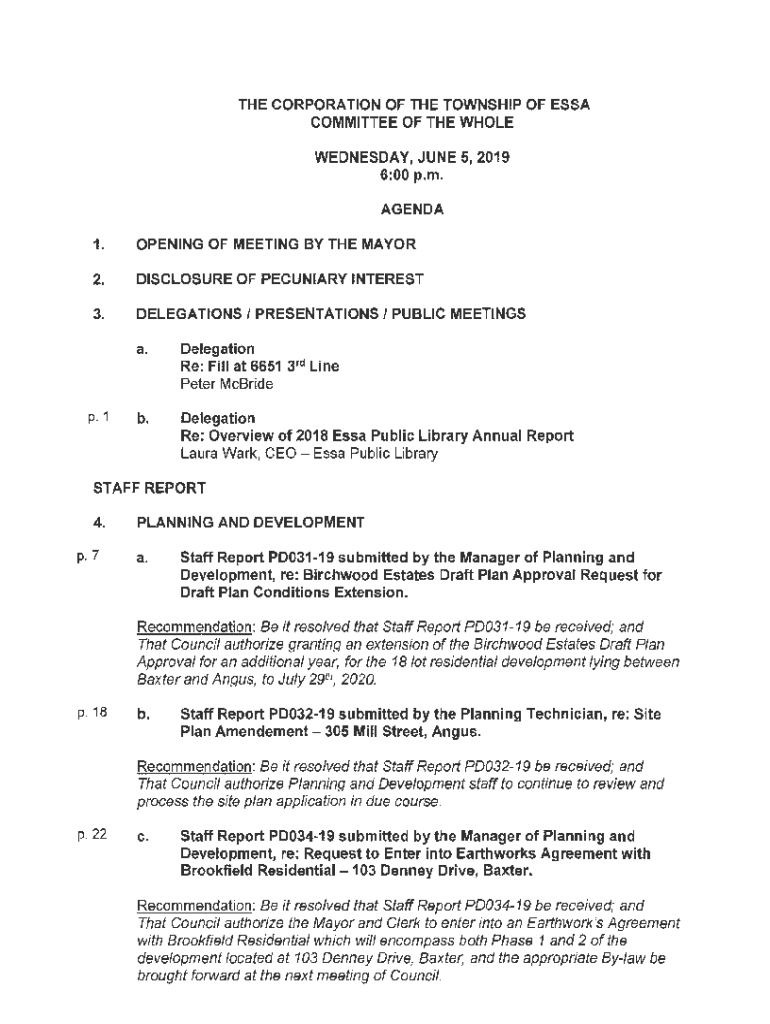 THE CORPORATION OF THE TOWNSHIP OF ESSA
COMMITTEE OF THE WHOLE

WEDNESDAY, JUNE 5, 2019
6:00 p.m.

AGENDA

1. OPENING OF MEETING BY THE MAYOR

2. DISCLOSURE OF PECUNIARY INTEREST

3. DELEGATIONS / PRESENTATIONS / PUBLIC MEETINGS

a. Delegation
Re: Fill at 6651 3$^{rd}$ Line
Peter McBride

p. 1 b. Delegation
Re: Overview of 2018 Essa Public Library Annual Report
Laura Wark, CEO – Essa Public Library

STAFF REPORT

4. PLANNING AND DEVELOPMENT

p. 7 a. Staff Report PD031-19 submitted by the Manager of Planning and Development, re: Birchwood Estates Draft Plan Approval Request for Draft Plan Conditions Extension.

Recommendation: Be it resolved that Staff Report PD031-19 be received; and That Council authorize granting an extension of the Birchwood Estates Draft Plan Approval for an additional year, for the 18 lot residential development lying between Baxter and Angus, to July 29$^{th}$, 2020.

p. 18 b. Staff Report PD032-19 submitted by the Planning Technician, re: Site Plan Amendement – 305 Mill Street, Angus.

Recommendation: Be it resolved that Staff Report PD032-19 be received; and That Council authorize Planning and Development staff to continue to review and process the site plan application in due course.

p. 22 c. Staff Report PD034-19 submitted by the Manager of Planning and Development, re: Request to Enter into Earthworks Agreement with Brookfield Residential – 103 Denney Drive, Baxter.

Recommendation: Be it resolved that Staff Report PD034-19 be received; and That Council authorize the Mayor and Clerk to enter into an Earthwork's Agreement with Brookfield Residential which will encompass both Phase 1 and 2 of the development located at 103 Denney Drive, Baxter, and the appropriate By-law be brought forward at the next meeting of Council.